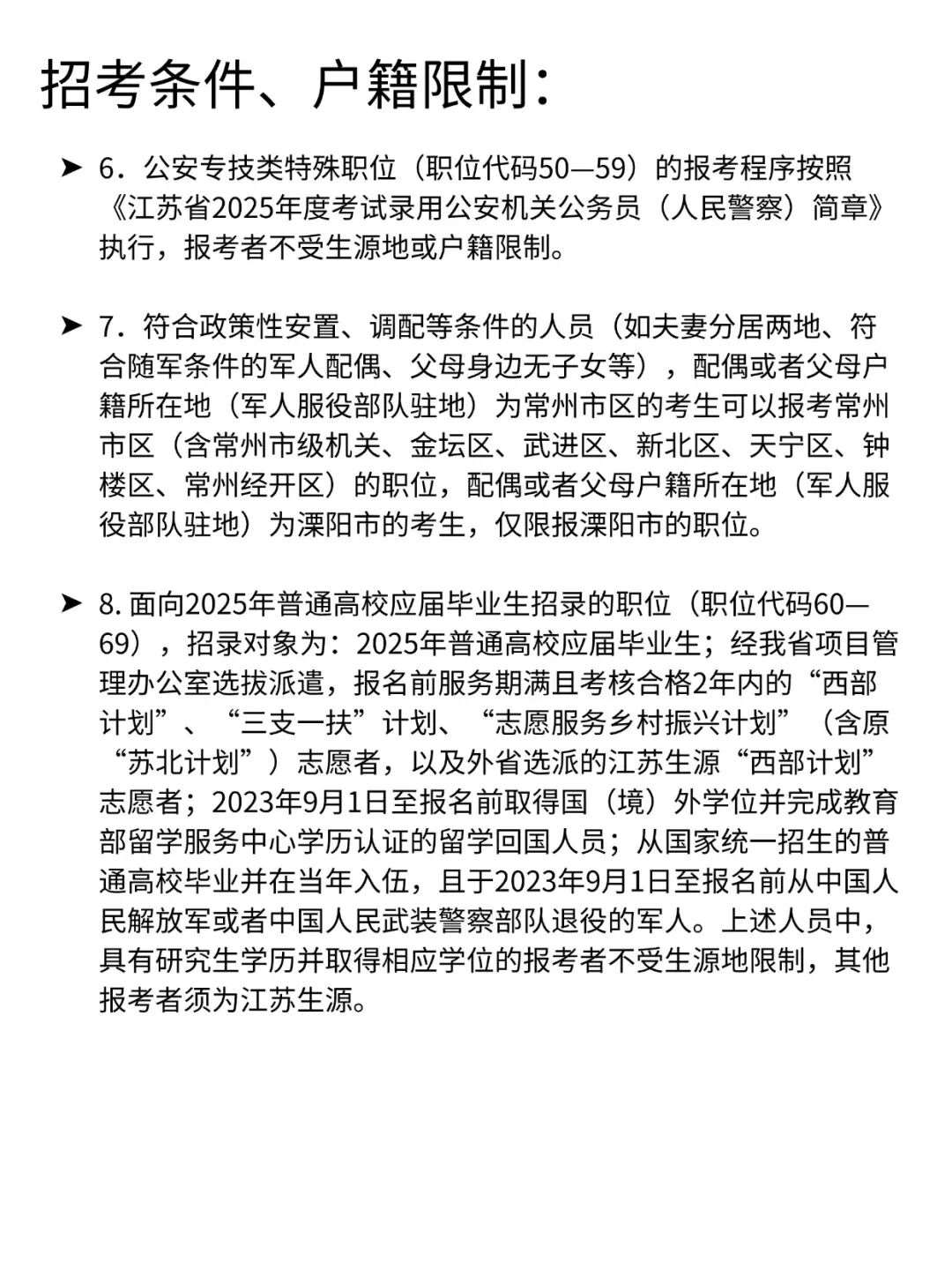 招考条件、户籍限制：

➤ 6．公安专技类特殊职位（职位代码50—59）的报考程序按照《江苏省2025年度考试录用公安机关公务员（人民警察）简章》执行，报考者不受生源地或户籍限制。

➤ 7．符合政策性安置、调配等条件的人员（如夫妻分居两地、符合随军条件的军人配偶、父母身边无子女等），配偶或者父母户籍所在地（军人服役部队驻地）为常州市区的考生可以报考常州市区（含常州市级机关、金坛区、武进区、新北区、天宁区、钟楼区、常州经开区）的职位，配偶或者父母户籍所在地（军人服役部队驻地）为溧阳市的考生，仅限报溧阳市的职位。

➤ 8. 面向2025年普通高校应届毕业生招录的职位（职位代码60—69），招录对象为：2025年普通高校应届毕业生；经我省项目管理办公室选拔派遣，报名前服务期满且考核合格2年内的“西部计划”、“三支一扶”计划、“志愿服务乡村振兴计划”（含原“苏北计划”）志愿者，以及外省选派的江苏生源“西部计划”志愿者；2023年9月1日至报名前取得国（境）外学位并完成教育部留学服务中心学历认证的留学回国人员；从国家统一招生的普通高校毕业并在当年入伍，且于2023年9月1日至报名前从中国人民解放军或者中国人民武装警察部队退役的军人。上述人员中，具有研究生学历并取得相应学位的报考者不受生源地限制，其他报考者须为江苏生源。